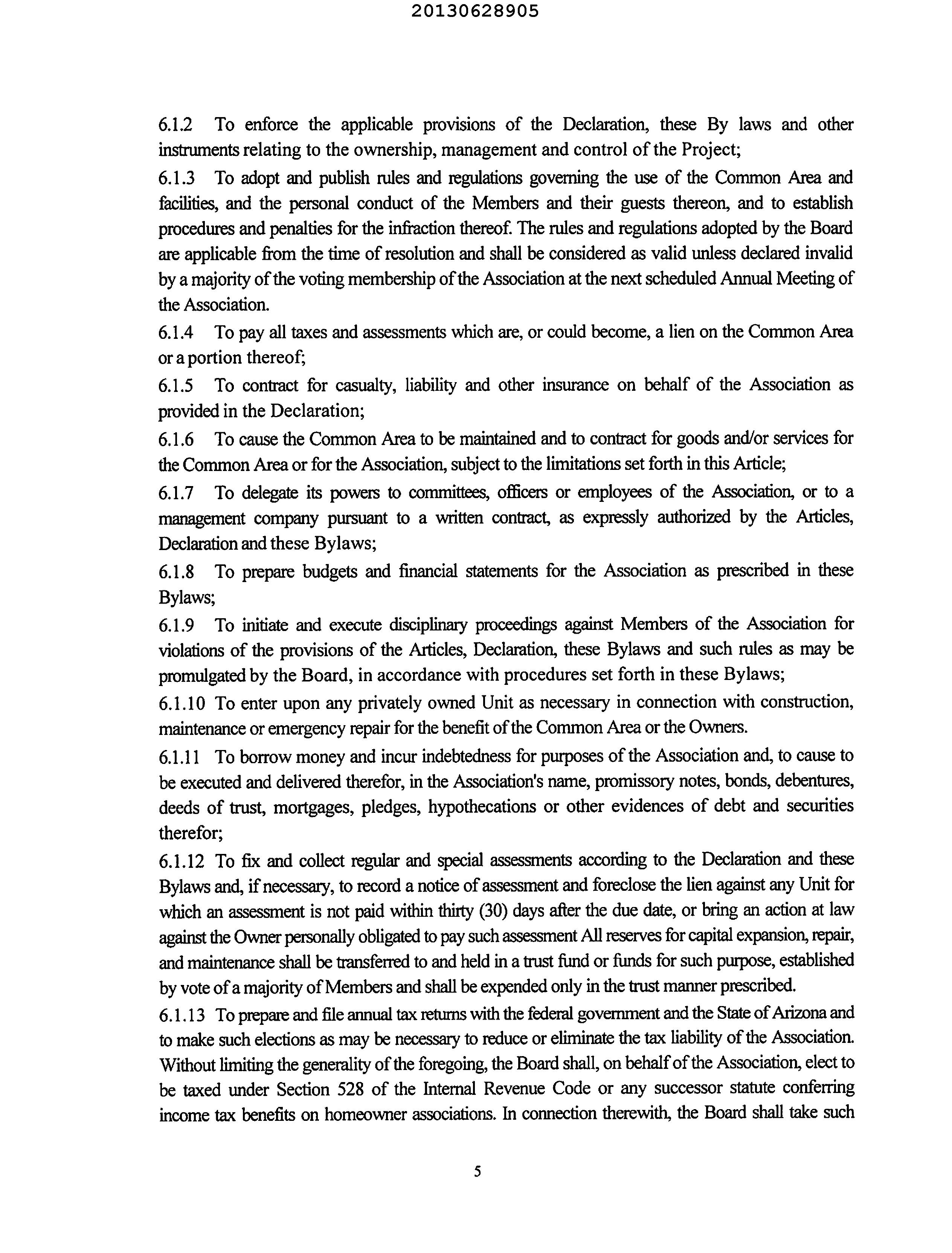 20130628905

6.1.2 To enforce the applicable provisions of the Declaration, these By laws and other instruments relating to the ownership, management and control of the Project;

6.1.3 To adopt and publish rules and regulations governing the use of the Common Area and facilities, and the personal conduct of the Members and their guests thereon, and to establish procedures and penalties for the infraction thereof. The rules and regulations adopted by the Board are applicable from the time of resolution and shall be considered as valid unless declared invalid by a majority of the voting membership of the Association at the next scheduled Annual Meeting of the Association.

6.1.4 To pay all taxes and assessments which are, or could become, a lien on the Common Area or a portion thereof;

6.1.5 To contract for casualty, liability and other insurance on behalf of the Association as provided in the Declaration;

6.1.6 To cause the Common Area to be maintained and to contract for goods and/or services for the Common Area or for the Association, subject to the limitations set forth in this Article;

6.1.7 To delegate its powers to committees, officers or employees of the Association, or to a management company pursuant to a written contract, as expressly authorized by the Articles, Declaration and these Bylaws;

6.1.8 To prepare budgets and financial statements for the Association as prescribed in these Bylaws;

6.1.9 To initiate and execute disciplinary proceedings against Members of the Association for violations of the provisions of the Articles, Declaration, these Bylaws and such rules as may be promulgated by the Board, in accordance with procedures set forth in these Bylaws;

6.1.10 To enter upon any privately owned Unit as necessary in connection with construction, maintenance or emergency repair for the benefit of the Common Area or the Owners.

6.1.11 To borrow money and incur indebtedness for purposes of the Association and, to cause to be executed and delivered therefor, in the Association's name, promissory notes, bonds, debentures, deeds of trust, mortgages, pledges, hypothecations or other evidences of debt and securities therefor;

6.1.12 To fix and collect regular and special assessments according to the Declaration and these Bylaws and, if necessary, to record a notice of assessment and foreclose the lien against any Unit for which an assessment is not paid within thirty (30) days after the due date, or bring an action at law against the Owner personally obligated to pay such assessment All reserves for capital expansion, repair, and maintenance shall be transferred to and held in a trust fund or funds for such purpose, established by vote of a majority of Members and shall be expended only in the trust manner prescribed.

6.1.13 To prepare and file annual tax returns with the federal government and the State of Arizona and to make such elections as may be necessary to reduce or eliminate the tax liability of the Association. Without limiting the generality of the foregoing, the Board shall, on behalf of the Association, elect to be taxed under Section 528 of the Internal Revenue Code or any successor statute conferring income tax benefits on homeowner associations. In connection therewith, the Board shall take such

5